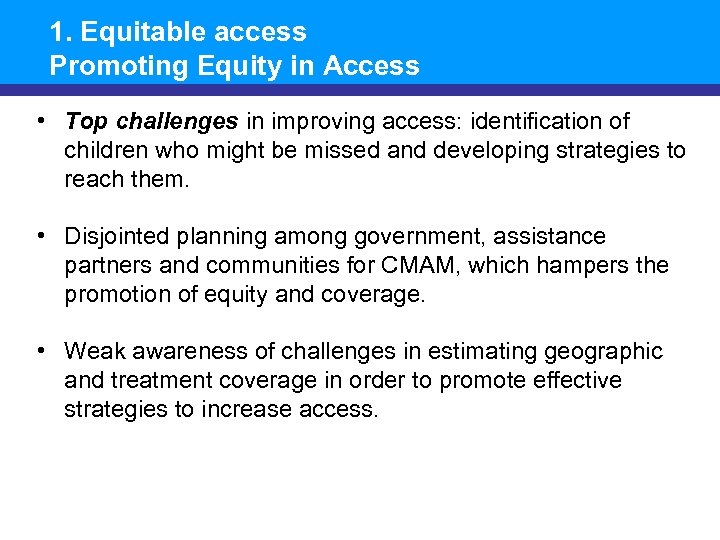 1. Equitable access
Promoting Equity in Access

• Top challenges in improving access: identification of children who might be missed and developing strategies to reach them.

• Disjointed planning among government, assistance partners and communities for CMAM, which hampers the promotion of equity and coverage.

• Weak awareness of challenges in estimating geographic and treatment coverage in order to promote effective strategies to increase access.